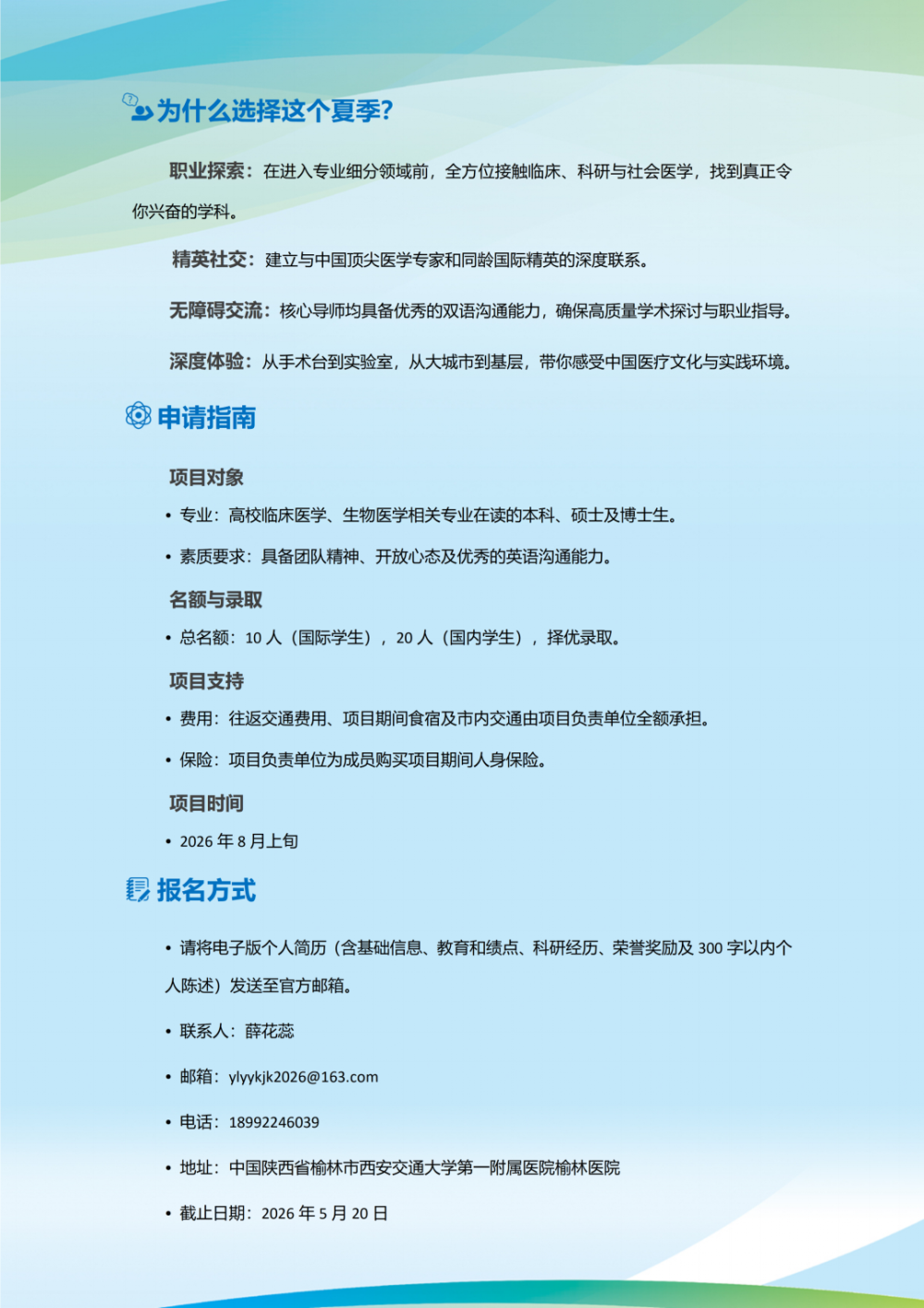 为什么选择这个夏季?

职业探索：在进入专业细分领域前，全方位接触临床、科研与社会医学，找到真正令你兴奋的学科。

精英社交：建立与中国顶尖医学专家和同龄国际精英的深度联系。

无障碍交流：核心导师均具备优秀的双语沟通能力，确保高质量学术探讨与职业指导。

深度体验：从手术台到实验室，从大城市到基层，带你感受中国医疗文化与实践环境。

申请指南

项目对象

• 专业：高校临床医学、生物医学相关专业在读的本科、硕士及博士生。

• 素质要求：具备团队精神、开放心态及优秀的英语沟通能力。

名额与录取

• 总名额：10 人（国际学生），20 人（国内学生），择优录取。

项目支持

• 费用：往返交通费用、项目期间食宿及市内交通由项目负责单位全额承担。

• 保险：项目负责单位为成员购买项目期间人身保险。

项目时间

• 2026 年 8 月上旬

报名方式

• 请将电子版个人简历（含基础信息、教育和绩点、科研经历、荣誉奖励及 300 字以内个人陈述）发送至官方邮箱。

• 联系人：薛花蕊

• 邮箱：ylyykjk2026@163.com

• 电话：18992246039

• 地址：中国陕西省榆林市西安交通大学第一附属医院榆林医院

• 截止日期：2026 年 5 月 20 日